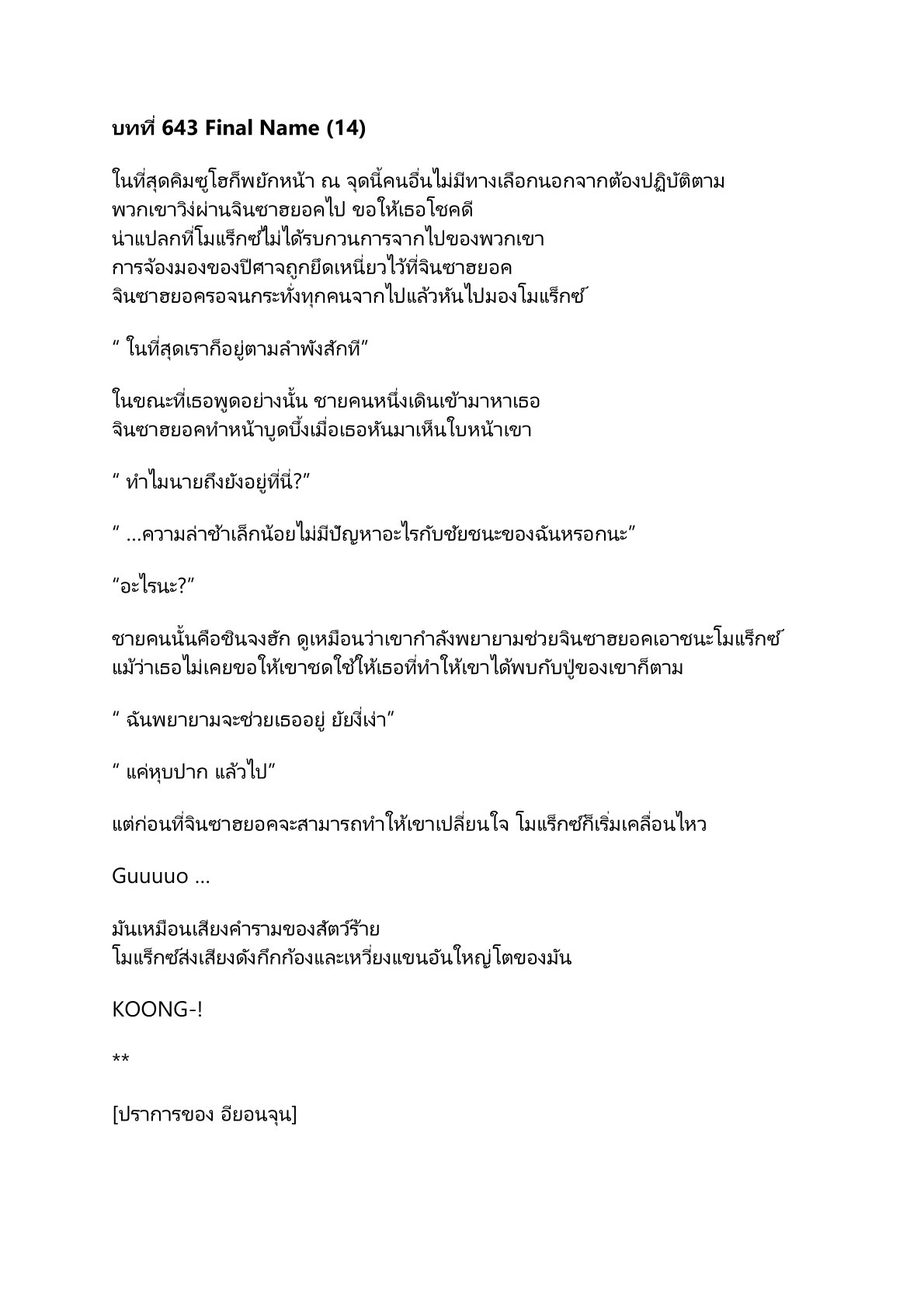 บทที่ 643 Final Name (14)

ในที่สุดคิมซูโฮก็พยักหน้า ณ จุดนี้คนอื่นไม่มีทางเลือกนอกจากต้องปฏิบัติตาม
พวกเขาวิ่งผ่านจินซาฮยอคไป ขอให้เธอโชคดี
น่าแปลกที่โมแร็กซ์ไม่ได้รบกวนการจากไปของพวกเขา
การจ้องมองของปีศาจถูกยึดเหนี่ยวไว้ที่จินซาฮยอค
จินซาฮยอครอจนกระทั่งทุกคนจากไปแล้วหันไปมองโมแร็กซ์

“ ในที่สุดเราก็อยู่ตามลำพังสักที”

ในขณะที่เธอพูดอย่างนั้น ชายคนหนึ่งเดินเข้ามาหาเธอ
จินซาฮยอคทำหน้าบูดบึ้งเมื่อเธอหันมาเห็นใบหน้าเขา

“ ทำไมนายถึงยังอยู่ที่นี่?”

“ …ความล่าช้าเล็กน้อยไม่มีปัญหาอะไรกับชัยชนะของฉันหรอกนะ”

“อะไรนะ?”

ชายคนนั้นคือชินจงฮัก ดูเหมือนว่าเขากำลังพยายามช่วยจินซาฮยอคเอาชนะโมแร็กซ์
แม้ว่าเธอไม่เคยขอให้เขาชดใช้ให้เธอที่ทำให้เขาได้พบกับปู่ของเขาก็ตาม

“ ฉันพยายามจะช่วยเธออยู่ ยัยงี่เง่า”

“ แค่หุบปาก แล้วไป”

แต่ก่อนที่จินซาฮยอคจะสามารถทำให้เขาเปลี่ยนใจ โมแร็กซ์ก็เริ่มเคลื่อนไหว

Guuuuo …

มันเหมือนเสียงคำรามของสัตว์ร้าย
โมแร็กซ์ส่งเสียงดังกึกก้องและเหวี่ยงแขนอันใหญ่โตของมัน

KOONG-!

**

[ปราการของ อียอนจุน]